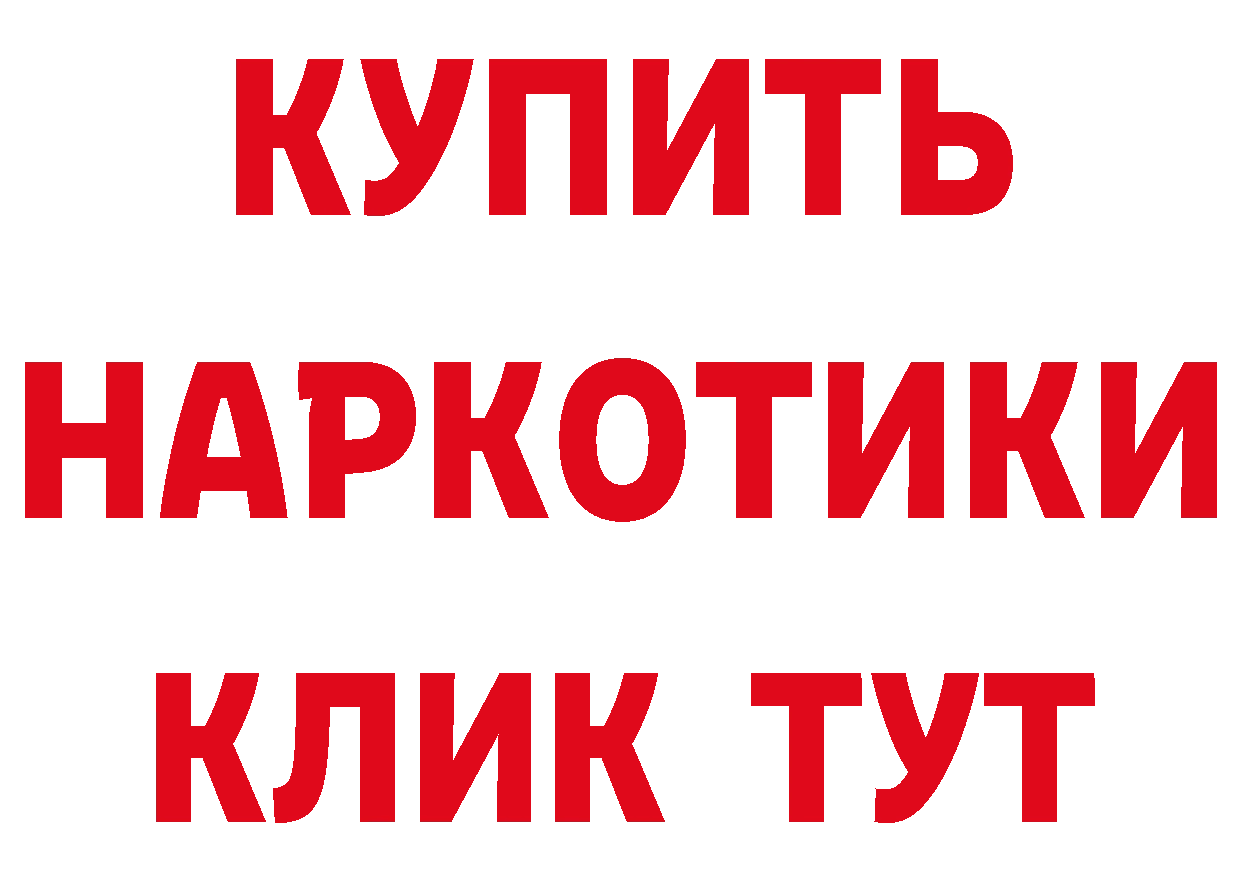 КУПИТЬ
НАРКОТИКИ
КЛИК ТУТ